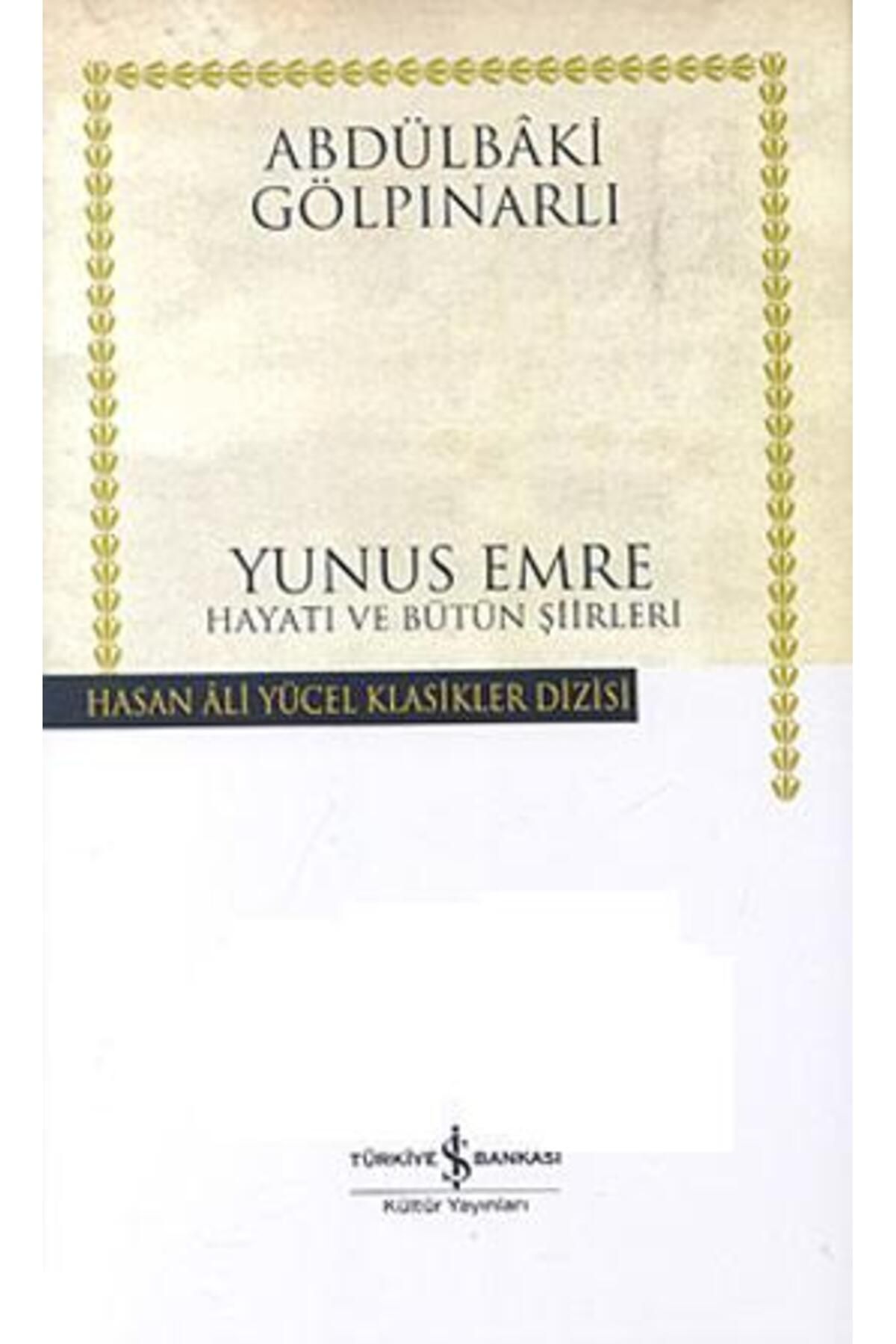 ABDÜLBÂKİ
GÖLPINARLI

YUNUS EMRE
HAYATI VE BÜTÜN ŞİİRLERİ

HASAN ÂLİ YÜCEL KLASİKLER DİZİSİ

TÜRKİYE İŞ BANKASI
Kültür Yayınları